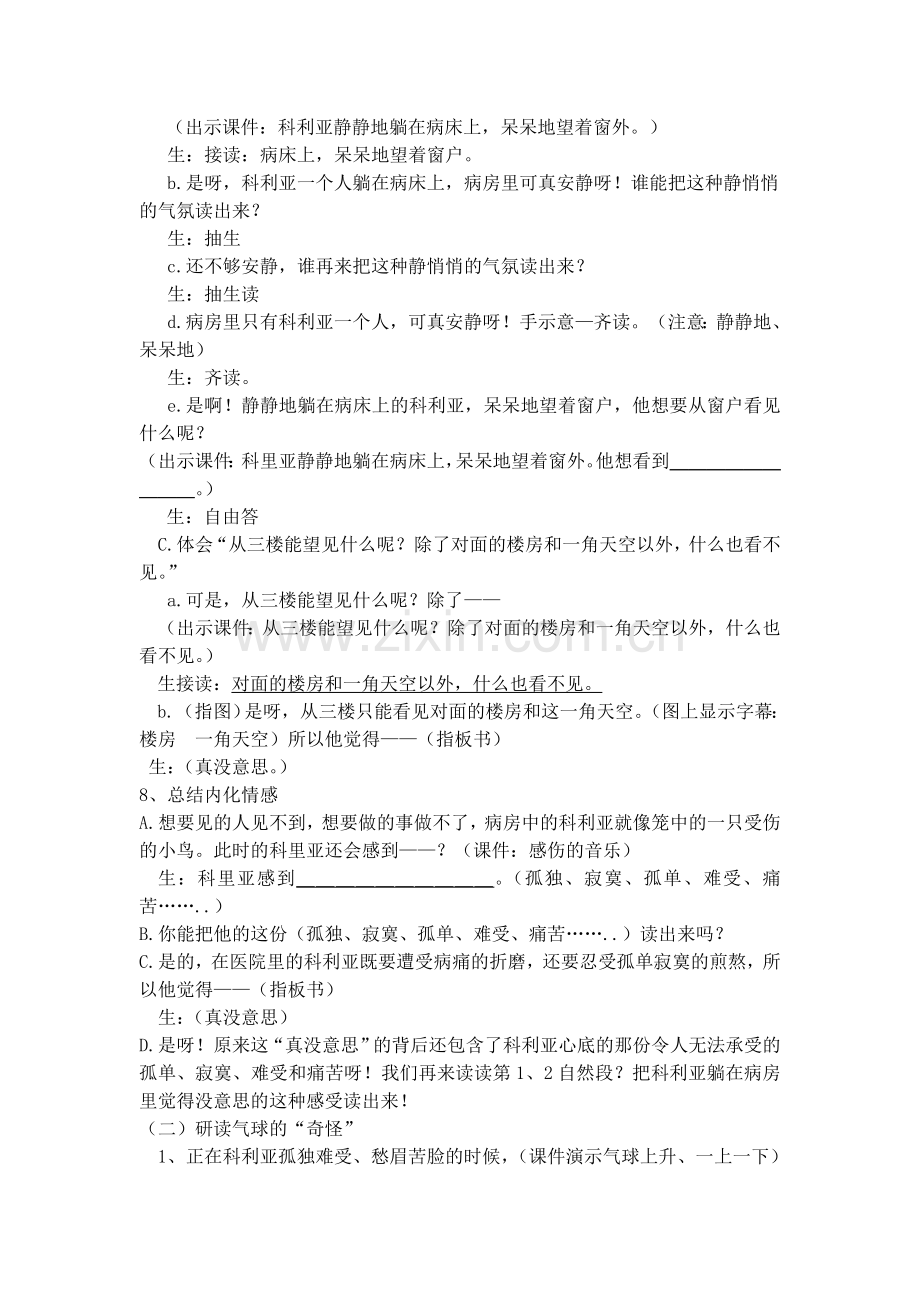 （出示课件：科利亚静静地躺在病床上，呆呆地望着窗外。）

生：接读：病床上，呆呆地望着窗户。

b.是呀，科利亚一个人躺在病床上，病房里可真安静呀！谁能把这种静悄悄的气氛读出来？

生：抽生

c.还不够安静，谁再来把这种静悄悄的气氛读出来？

生：抽生读

d.病房里只有科利亚一个人，可真安静呀！手示意—齐读。（注意：静静地、呆呆地）

生：齐读。

e.是啊！静静地躺在病床上的科利亚，呆呆地望着窗户，他想要从窗户看见什么呢？

（出示课件：科里亚静静地躺在病床上，呆呆地望着窗外。他想看到____。）

生：自由答

C.体会“从三楼能望见什么呢？除了对面的楼房和一角天空以外，什么也看不见。”

a.可是，从三楼能望见什么呢？除了——

（出示课件：从三楼能望见什么呢？除了对面的楼房和一角天空以外，什么也看不见。）

生接读：对面的楼房和一角天空以外，什么也看不见。

b.（指图）是呀，从三楼只能看见对面的楼房和这一角天空。（图上显示字幕：楼房 一角天空）所以他觉得——（指板书）

生：（真没意思。）

8、总结内化情感

A.想要见的人见不到，想要做的事做不了，病房中的科利亚就像笼中的一只受伤的小鸟。此时的科里亚还会感到——？（课件：感伤的音乐）

生：科里亚感到____。（孤独、寂寞、孤单、难受、痛苦……..）

B.你能把他的这份（孤独、寂寞、孤单、难受、痛苦……..）读出来吗？

C.是的，在医院里的科利亚既要遭受病痛的折磨，还要忍受孤单寂寞的煎熬，所以他觉得——（指板书）

生：（真没意思）

D.是呀！原来这“真没意思”的背后还包含了科利亚心底的那份令人无法承受的孤单、寂寞、难受和痛苦呀！我们再来读读第1、2自然段？把科利亚躺在病房里觉得没意思的这种感受读出来！

（二）研读气球的“奇怪”

1、正在科利亚孤独难受、愁眉苦脸的时候，（课件演示气球上升、一上一下）

www.zixin.com.cn